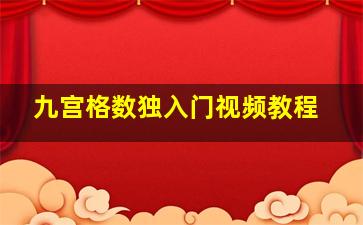 九宫格数独入门视频教程